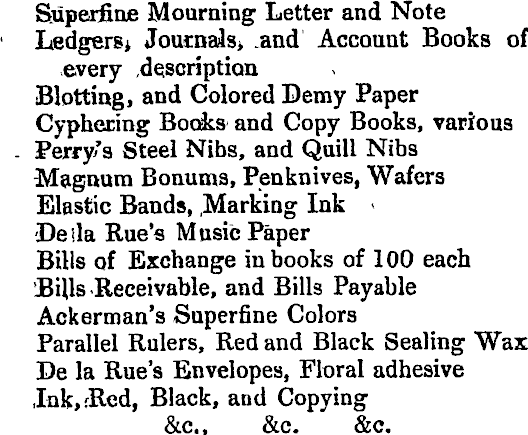 Superfine Mourning Letter and Note
Ledgers, Journals, and Account Books of every description
Blotting, and Colored Demy Paper
Cyphering Books and Copy Books, various
Perry's Steel Nibs, and Quill Nibs
Magnum Bonums, Penknives, Wafers
Elastic Bands, Marking Ink
De la Rue's Music Paper
Bills of Exchange in books of 100 each
Bills Receivable, and Bills Payable
Ackerman's Superfine Colors
Parallel Rulers, Red and Black Sealing Wax
De la Rue's Envelopes, Floral adhesive
Ink, Red, Black, and Copying
&c., &c. &c.